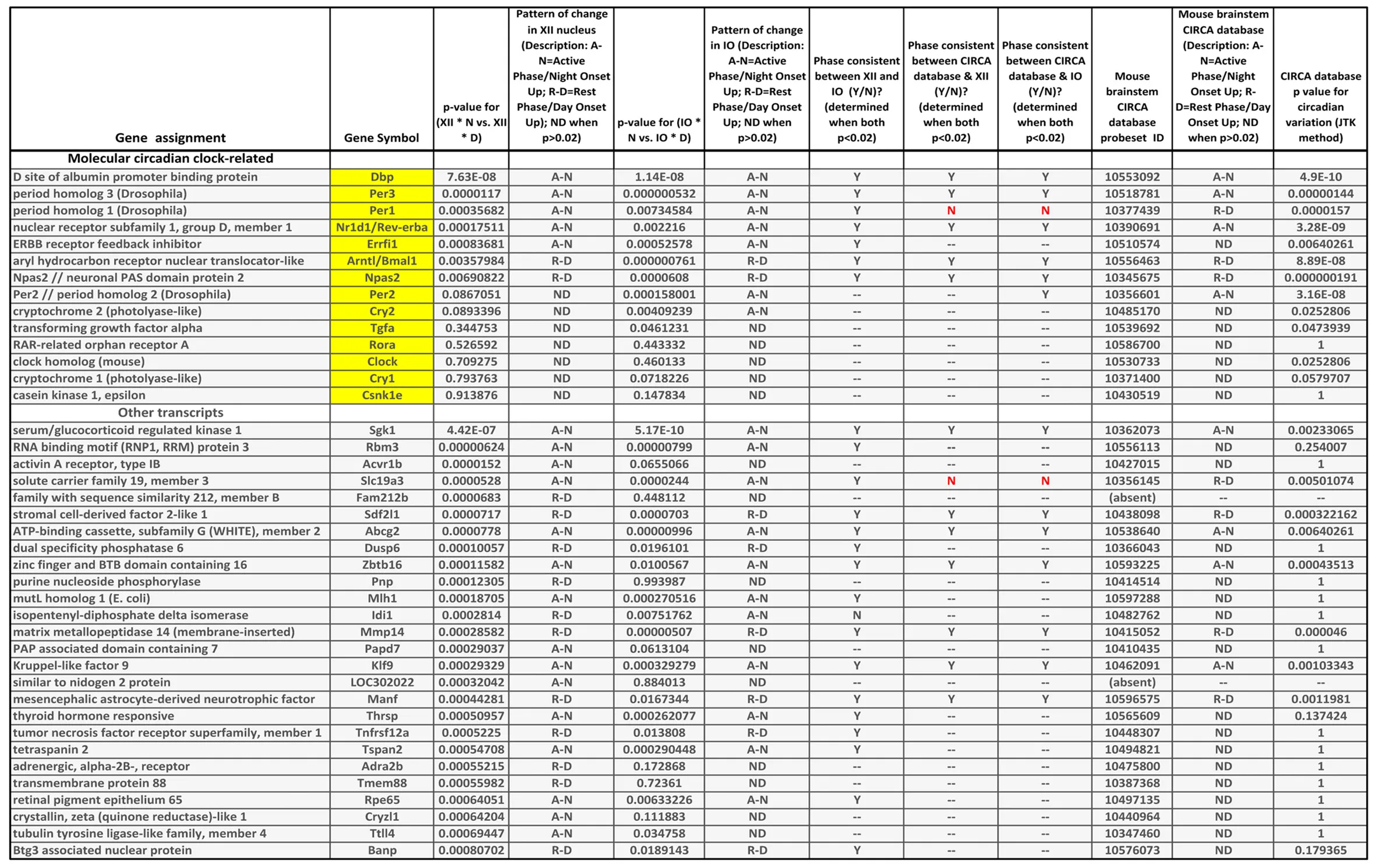 | Gene assignment | Gene Symbol | p-value for (XII * N vs. XII * D) | Pattern of change in XII nucleus (Description: A-N=Active Phase/Night Onset Up; R-D=Rest Phase/Day Onset Up); ND when p>0.02) | p-value for (IO * N vs. IO * D) | Pattern of change in IO (Description: A-N=Active Phase/Night Onset Up; R-D=Rest Phase/Day Onset Up; ND when p>0.02) | Phase consistent between XII and IO (Y/N)? (determined when both p<0.02) | Phase consistent between CIRCA database & XII (Y/N)? (determined when both p<0.02) | Phase consistent between CIRCA database & IO (Y/N)? (determined when both p<0.02) | Mouse brainstem CIRCA database probeset ID | Mouse brainstem CIRCA database (Description: A-N=Active Phase/Night Onset Up; R-D=Rest Phase/Day Onset Up; ND when p>0.02) | CIRCA database p value for circadian variation (JTK method) |
|---|---|---|---|---|---|---|---|---|---|---|---|
| Molecular circadian clock-related | | | | | | | | | | | |
| D site of albumin promoter binding protein | Dbp | 7.63E-08 | A-N | 1.14E-08 | A-N | Y | Y | Y | 10553092 | A-N | 4.9E-10 |
| period homolog 3 (Drosophila) | Per3 | 0.0000117 | A-N | 0.000000532 | A-N | Y | Y | Y | 10518781 | A-N | 0.00000144 |
| period homolog 1 (Drosophila) | Per1 | 0.00035682 | A-N | 0.00734584 | A-N | Y | N | N | 10377439 | R-D | 0.0000157 |
| nuclear receptor subfamily 1, group D, member 1 | Nr1d1/Rev-erba | 0.00017511 | A-N | 0.002216 | A-N | Y | Y | Y | 10390691 | A-N | 3.28E-09 |
| ERBB receptor feedback inhibitor | Errfi1 | 0.00083681 | A-N | 0.00052578 | A-N | Y | -- | -- | 10510574 | ND | 0.00640261 |
| aryl hydrocarbon receptor nuclear translocator-like | Arntl/Bmal1 | 0.00357984 | R-D | 0.000000761 | R-D | Y | Y | Y | 10556463 | R-D | 8.89E-08 |
| Npas2 // neuronal PAS domain protein 2 | Npas2 | 0.00690822 | R-D | 0.0000608 | R-D | Y | Y | Y | 10345675 | R-D | 0.000000191 |
| Per2 // period homolog 2 (Drosophila) | Per2 | 0.0867051 | ND | 0.000158001 | A-N | -- | -- | Y | 10356601 | A-N | 3.16E-08 |
| cryptochrome 2 (photolyase-like) | Cry2 | 0.0893396 | ND | 0.00409239 | A-N | -- | -- | -- | 10485170 | ND | 0.0252806 |
| transforming growth factor alpha | Tgfa | 0.344753 | ND | 0.0461231 | ND | -- | -- | -- | 10539692 | ND | 0.0473939 |
| RAR-related orphan receptor A | Rora | 0.526592 | ND | 0.443332 | ND | -- | -- | -- | 10586700 | ND | 1 |
| clock homolog (mouse) | Clock | 0.709275 | ND | 0.460133 | ND | -- | -- | -- | 10530733 | ND | 0.0252806 |
| cryptochrome 1 (photolyase-like) | Cry1 | 0.793763 | ND | 0.0718226 | ND | -- | -- | -- | 10371400 | ND | 0.0579707 |
| casein kinase 1, epsilon | Csnk1e | 0.913876 | ND | 0.147834 | ND | -- | -- | -- | 10430519 | ND | 1 |
| Other transcripts | | | | | | | | | | | |
| serum/glucocorticoid regulated kinase 1 | Sgk1 | 4.42E-07 | A-N | 5.17E-10 | A-N | Y | Y | Y | 10362073 | A-N | 0.00233065 |
| RNA binding motif (RNP1, RRM) protein 3 | Rbm3 | 0.00000624 | A-N | 0.00000799 | A-N | Y | -- | -- | 10556113 | ND | 0.254007 |
| activin A receptor, type IB | Acvr1b | 0.0000152 | A-N | 0.0655066 | ND | -- | -- | -- | 10427015 | ND | 1 |
| solute carrier family 19, member 3 | Slc19a3 | 0.0000528 | A-N | 0.0000244 | A-N | Y | N | N | 10356145 | R-D | 0.00501074 |
| family with sequence similarity 212, member B | Fam212b | 0.0000683 | R-D | 0.448112 | ND | -- | -- | -- | (absent) | -- | -- |
| stromal cell-derived factor 2-like 1 | Sdf2l1 | 0.0000717 | R-D | 0.0000703 | R-D | Y | Y | Y | 10438098 | R-D | 0.000322162 |
| ATP-binding cassette, subfamily G (WHITE), member 2 | Abcg2 | 0.0000778 | A-N | 0.00000996 | A-N | Y | Y | Y | 10538640 | A-N | 0.00640261 |
| dual specificity phosphatase 6 | Dusp6 | 0.00010057 | R-D | 0.0196101 | R-D | Y | -- | -- | 10366043 | ND | 1 |
| zinc finger and BTB domain containing 16 | Zbtb16 | 0.00011582 | A-N | 0.0100567 | A-N | Y | Y | Y | 10593225 | A-N | 0.00043513 |
| purine nucleoside phosphorylase | Pnp | 0.00012305 | R-D | 0.993987 | ND | -- | -- | -- | 10414514 | ND | 1 |
| mutL homolog 1 (E. coli) | Mlh1 | 0.00018705 | A-N | 0.000270516 | A-N | Y | -- | -- | 10597288 | ND | 1 |
| isopentenyl-diphosphate delta isomerase | Idi1 | 0.0002814 | R-D | 0.00751762 | A-N | N | -- | -- | 10482762 | ND | 1 |
| matrix metallopeptidase 14 (membrane-inserted) | Mmp14 | 0.00028582 | R-D | 0.00000507 | R-D | Y | Y | Y | 10415052 | R-D | 0.000046 |
| PAP associated domain containing 7 | Papd7 | 0.00029037 | A-N | 0.0613104 | ND | -- | -- | -- | 10410435 | ND | 1 |
| Kruppel-like factor 9 | Klf9 | 0.00029329 | A-N | 0.000329279 | A-N | Y | Y | Y | 10462091 | A-N | 0.00103343 |
| similar to nidogen 2 protein | LOC302022 | 0.00032042 | A-N | 0.884013 | ND | -- | -- | -- | (absent) | -- | -- |
| mesencephalic astrocyte-derived neurotrophic factor | Manf | 0.00044281 | R-D | 0.0167344 | R-D | Y | Y | Y | 10596575 | R-D | 0.0011981 |
| thyroid hormone responsive | Thrsp | 0.00050957 | A-N | 0.000262077 | A-N | Y | -- | -- | 10565609 | ND | 0.137424 |
| tumor necrosis factor receptor superfamily, member 1 | Tnfrsf12a | 0.0005225 | R-D | 0.013808 | R-D | Y | -- | -- | 10448307 | ND | 1 |
| tetraspanin 2 | Tspan2 | 0.00054708 | A-N | 0.000290448 | A-N | Y | -- | -- | 10494821 | ND | 1 |
| adrenergic, alpha-2B-, receptor | Adra2b | 0.00055215 | R-D | 0.172868 | ND | -- | -- | -- | 10475800 | ND | 1 |
| transmembrane protein 88 | Tmem88 | 0.00055982 | R-D | 0.72361 | ND | -- | -- | -- | 10387368 | ND | 1 |
| retinal pigment epithelium 65 | Rpe65 | 0.00064051 | A-N | 0.00633226 | A-N | Y | -- | -- | 10497135 | ND | 1 |
| crystallin, zeta (quinone reductase)-like 1 | Cryzl1 | 0.00064204 | A-N | 0.111883 | ND | -- | -- | -- | 10440964 | ND | 1 |
| tubulin tyrosine ligase-like family, member 4 | Ttll4 | 0.00069447 | A-N | 0.034758 | ND | -- | -- | -- | 10347460 | ND | 1 |
| Btg3 associated nuclear protein | Banp | 0.00080702 | R-D | 0.0189143 | R-D | Y | -- | -- | 10576073 | ND | 0.179365 |